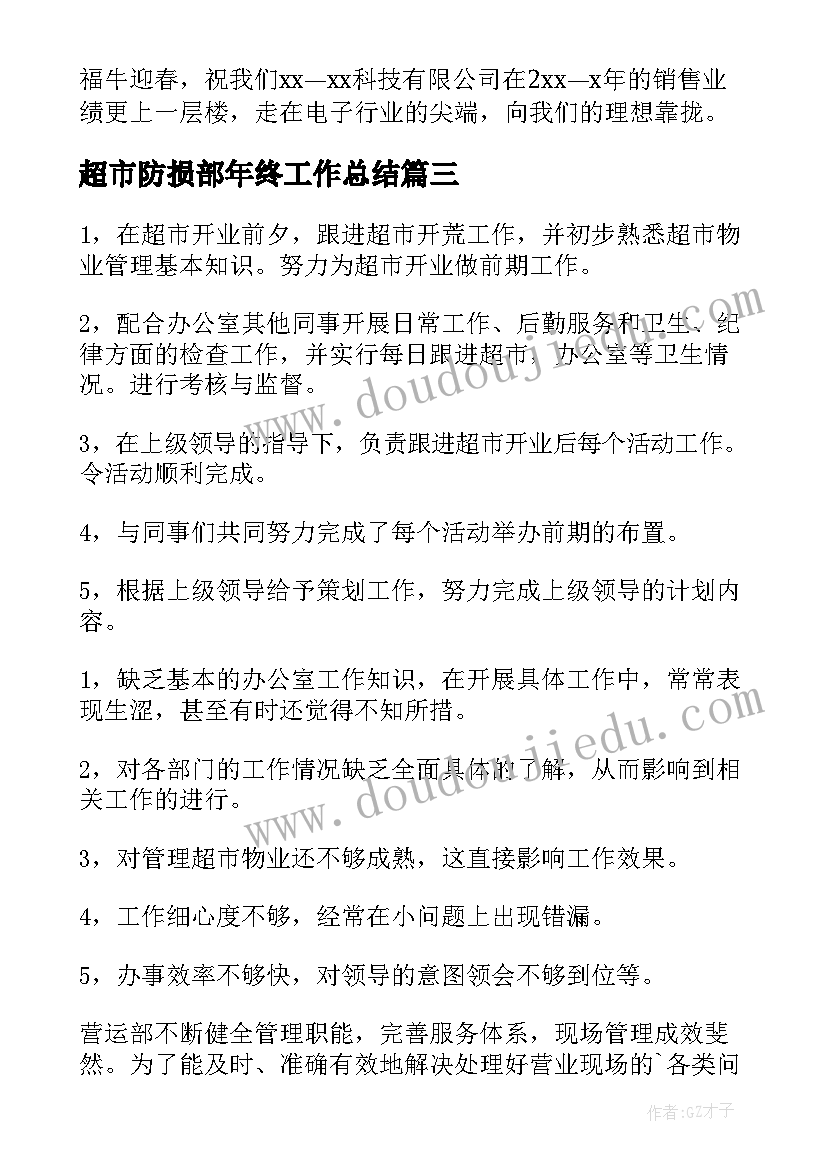 福牛迎春，祝我们xx—xx科技有限公司在2xx—x年的销售业绩更上一层楼，走在电子行业的尖端，向我们的理想靠拢。

超市防损部年终工作总结篇三

1，在超市开业前夕，跟进超市开荒工作，并初步熟悉超市物业管理基本知识。努力为超市开业做前期工作。

2，配合办公室其他同事开展日常工作、后勤服务和卫生、纪律方面的检查工作，并实行每日跟进超市，办公室等卫生情况。进行考核与监督。

3，在上级领导的指导下，负责跟进超市开业后每个活动工作。令活动顺利完成。

4，与同事们共同努力完成了每个活动举办前期的布置。

5，根据上级领导给予策划工作，努力完成上级领导的计划内容。

1，缺乏基本的办公室工作知识，在开展具体工作中，常常表现生涩，甚至有时还觉得不知所措。

2，对各部门的工作情况缺乏全面具体的了解，从而影响到相关工作的进行。

3，对管理超市物业还不够成熟，这直接影响工作效果。

4，工作细心度不够，经常在小问题上出现错漏。

5，办事效率不够快，对领导的意图领会不够到位等。

营运部不断健全管理职能，完善服务体系，现场管理成效斐然。为了能及时、准确有效地解决处理好营业现场的`各类问

www.doudoujiedu.com

www.doudoujiedu.com

作者:GZ才子